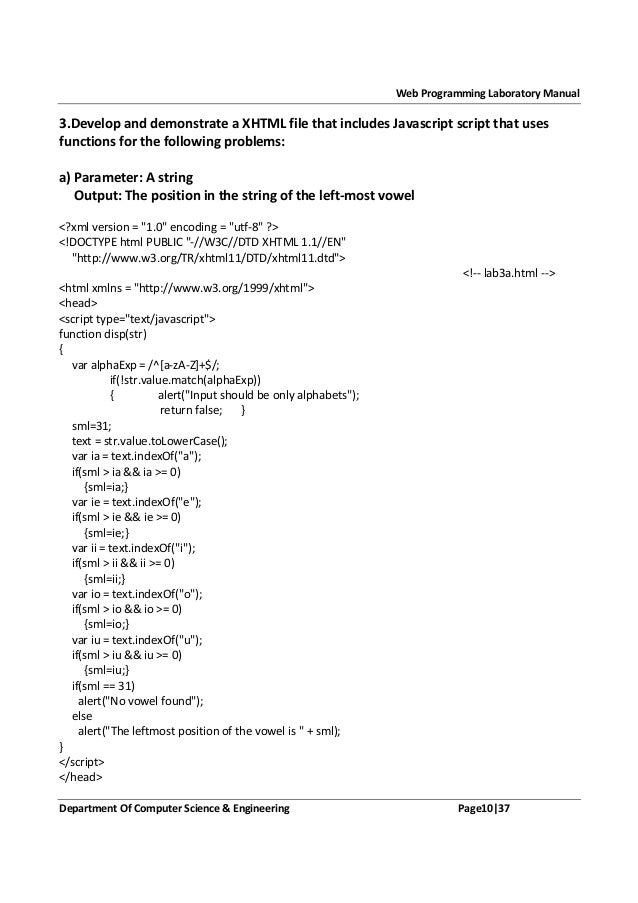 Web Programming Laboratory Manual

3.Develop and demonstrate a XHTML file that includes Javascript script that uses functions for the following problems:

a) Parameter: A string
Output: The position in the string of the left-most vowel

<?xml version = "1.0" encoding = "utf-8" ?>
<!DOCTYPE html PUBLIC "-//W3C//DTD XHTML 1.1//EN"
"http://www.w3.org/TR/xhtml11/DTD/xhtml11.dtd">
<!-- lab3a.html -->
<html xmlns = "http://www.w3.org/1999/xhtml">
<head>
<script type="text/javascript">
function disp(str)
{
var alphaExp = /^[a-zA-Z]+$/;
if(!str.value.match(alphaExp))
{ alert("Input should be only alphabets");
return false; }
sml=31;
text = str.value.toLowerCase();
var ia = text.indexOf("a");
if(sml > ia && ia >= 0)
{sml=ia;}
var ie = text.indexOf("e");
if(sml > ie && ie >= 0)
{sml=ie;}
var ii = text.indexOf("i");
if(sml > ii && ii >= 0)
{sml=ii;}
var io = text.indexOf("o");
if(sml > io && io >= 0)
{sml=io;}
var iu = text.indexOf("u");
if(sml > iu && iu >= 0)
{sml=iu;}
if(sml == 31)
alert("No vowel found");
else
alert("The leftmost position of the vowel is " + sml);
}
</script>
</head>

Department Of Computer Science & Engineering Page10|37